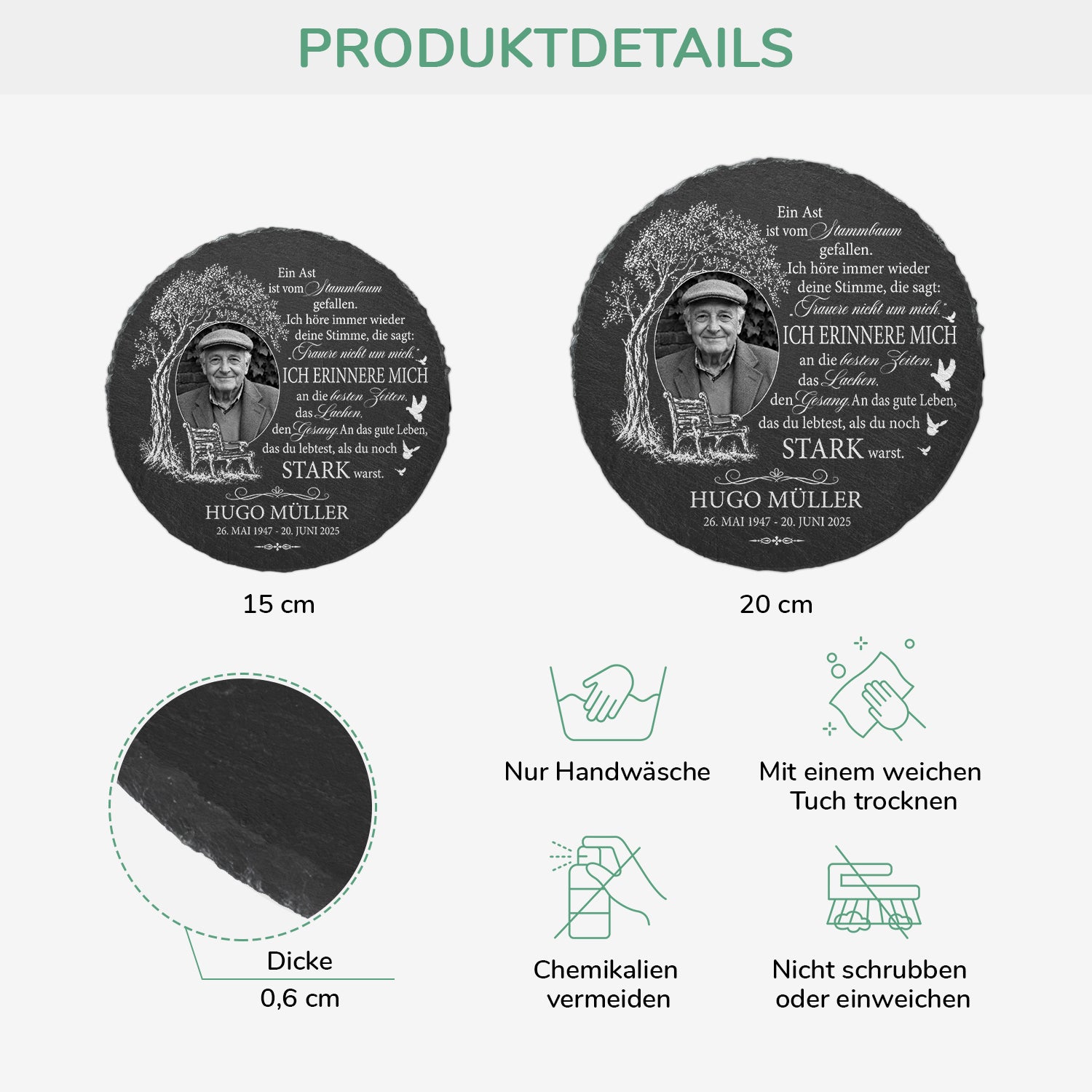 PRODUKTDETAILS

Ein Ast
ist vom Stammbaum
gefallen.
Ich höre immer wieder
deine Stimme, die sagt:
"Trauere nicht um mich."
ICH ERINNERE MICH
an die besten Zeiten,
das Lachen,
den Gesang. An das gute Leben,
das du lebtest, als du noch
STARK warst.

HUGO MÜLLER
26. MAI 1947 - 20. JUNI 2025

15 cm

Ein Ast
ist vom Stammbaum
gefallen.
Ich höre immer wieder
deine Stimme, die sagt:
"Trauere nicht um mich."
ICH ERINNERE MICH
an die besten Zeiten,
das Lachen,
den Gesang. An das gute Leben,
das du lebtest, als du noch
STARK warst.

HUGO MÜLLER
26. MAI 1947 - 20. JUNI 2025

20 cm

Dicke
0,6 cm

Nur Handwäsche

Mit einem weichen
Tuch trocknen

Chemikalien
vermeiden

Nicht schrubben
oder einweichen